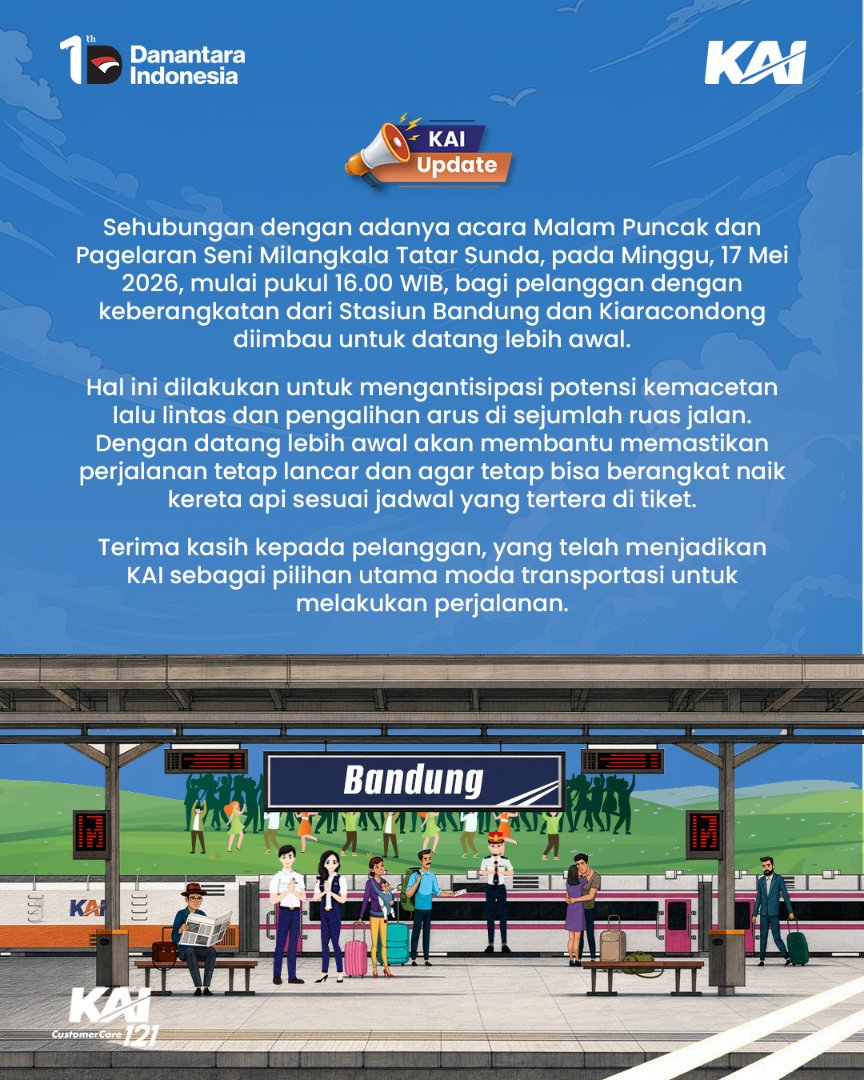 1th Danantara Indonesia

KAI

KAI Update

Sehubungan dengan adanya acara Malam Puncak dan Pagelaran Seni Milangkala Tatar Sunda, pada Minggu, 17 Mei 2026, mulai pukul 16.00 WIB, bagi pelanggan dengan keberangkatan dari Stasiun Bandung dan Kiaracondong diimbau untuk datang lebih awal.

Hal ini dilakukan untuk mengantisipasi potensi kemacetan lalu lintas dan pengalihan arus di sejumlah ruas jalan. Dengan datang lebih awal akan membantu memastikan perjalanan tetap lancar dan agar tetap bisa berangkat naik kereta api sesuai jadwal yang tertera di tiket.

Terima kasih kepada pelanggan, yang telah menjadikan KAI sebagai pilihan utama moda transportasi untuk melakukan perjalanan.

Bandung

KAI

KAI
CustomerCare 121